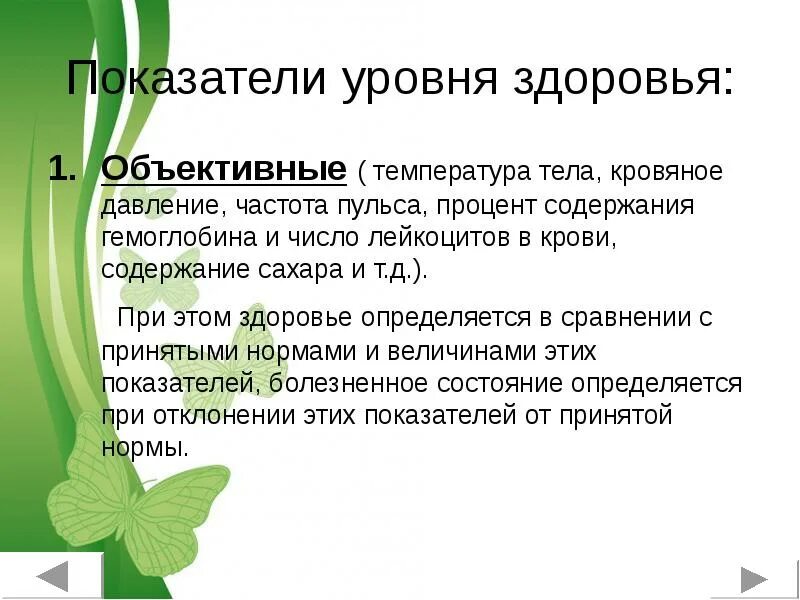 Показатели уровня здоровья:

1. Объективные ( температура тела, кровяное давление, частота пульса, процент содержания гемоглобина и число лейкоцитов в крови, содержание сахара и т.д.).

При этом здоровье определяется в сравнении с принятыми нормами и величинами этих показателей, болезненное состояние определяется при отклонении этих показателей от принятой нормы.